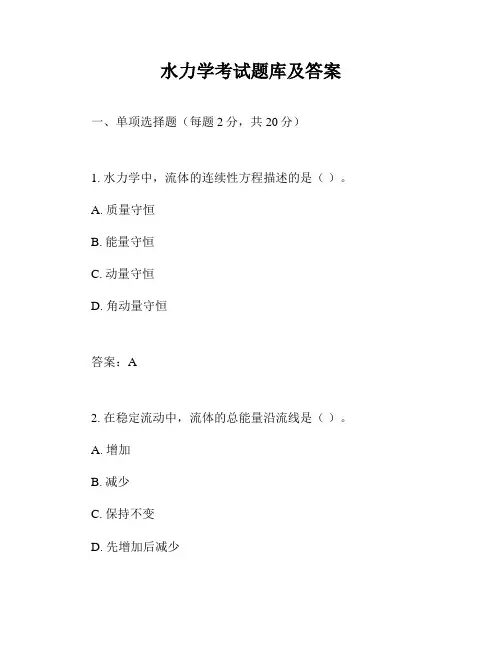 水力学考试题库及答案

一、单项选择题（每题 2 分，共 20 分）

1. 水力学中，流体的连续性方程描述的是（ ）。

A. 质量守恒

B. 能量守恒

C. 动量守恒

D. 角动量守恒

答案：A

2. 在稳定流动中，流体的总能量沿流线是（ ）。

A. 增加

B. 减少

C. 保持不变

D. 先增加后减少